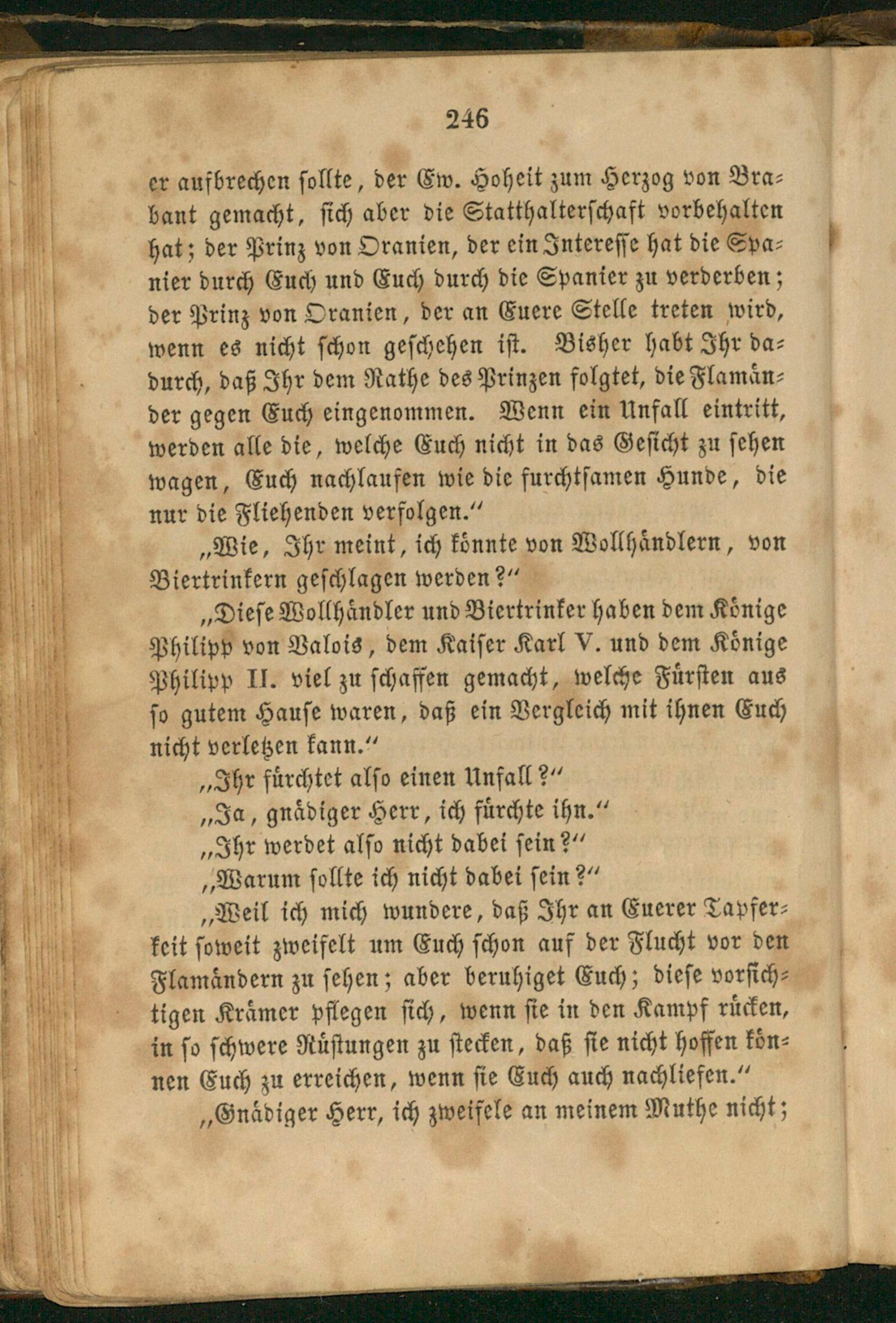 246

er aufbrechen sollte, der Ew. Hoheit zum Herzog von Brabant gemacht, sich aber die Statthalterschaft vorbehalten hat; der Prinz von Oranien, der ein Interesse hat die Spanier durch Euch und Euch durch die Spanier zu verderben; der Prinz von Oranien, der an Euere Stelle treten wird, wenn es nicht schon geschehen ist. Bisher habt Ihr dadurch, daß Ihr dem Rathe des Prinzen folgtet, die Flamänder gegen Euch eingenommen. Wenn ein Unfall eintritt, werden alle die, welche Euch nicht in das Gesicht zu sehen wagen, Euch nachlaufen wie die furchtsamen Hunde, die nur die Fliehenden verfolgen."

„Wie, Ihr meint, ich könnte von Wollhändlern, von Biertrinkern geschlagen werden?"

„Diese Wollhändler und Biertrinker haben dem Könige Philipp von Valois, dem Kaiser Karl V. und dem Könige Philipp II. viel zu schaffen gemacht, welche Fürsten aus so gutem Hause waren, daß ein Vergleich mit ihnen Euch nicht verletzen kann."

„Ihr fürchtet also einen Unfall?"

„Ja, gnädiger Herr, ich fürchte ihn."

„Ihr werdet also nicht dabei sein?"

„Warum sollte ich nicht dabei sein?"

„Weil ich mich wundere, daß Ihr an Euerer Tapferkeit soweit zweifelt um Euch schon auf der Flucht vor den Flamändern zu sehen; aber beruhiget Euch; diese vorsichtigen Krämer pflegen sich, wenn sie in den Kampf rücken, in so schwere Rüstungen zu stecken, daß sie nicht hoffen können Euch zu erreichen, wenn sie Euch auch nachliefen."

„Gnädiger Herr, ich zweifele an meinem Muthe nicht;